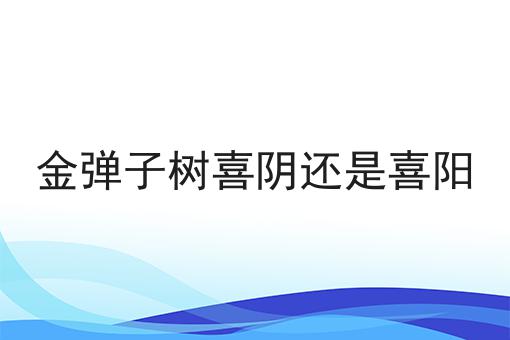 金弹子树喜阴还是喜阳